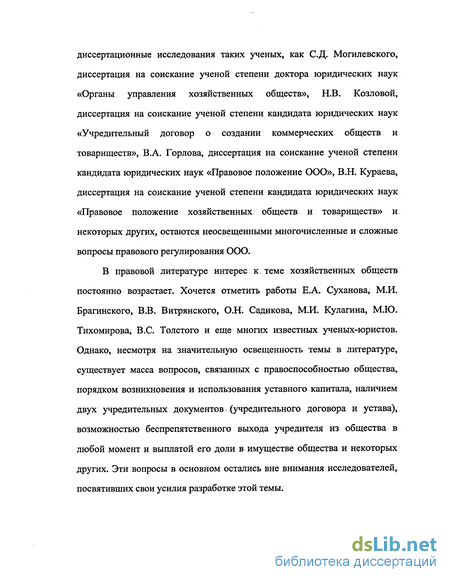 диссертационные исследования таких ученых, как С.Д. Могилевского, диссертация на соискание ученой степени доктора юридических наук «Органы управления хозяйственных обществ», Н.В. Козловой, диссертация на соискание ученой степени кандидата юридических наук «Учредительный договор о создании коммерческих обществ и товариществ», В.А. Горлова, диссертация на соискание ученой степени кандидата юридических наук «Правовое положение ООО», В.Н. Кураева, диссертация на соискание ученой степени кандидата юридических наук «Правовое положение хозяйственных обществ и товариществ» и некоторых других, остаются неосвещенными многочисленные и сложные вопросы правового регулирования ООО.

В правовой литературе интерес к теме хозяйственных обществ постоянно возрастает. Хочется отметить работы Е.А. Суханова, М.И. Брагинского, В.В. Витрянского, О.Н. Садикова, М.И. Кулагина, М.Ю. Тихомирова, В.С. Толстого и еще многих известных ученых-юристов. Однако, несмотря на значительную освещенность темы в литературе, существует масса вопросов, связанных с правоспособностью общества, порядком возникновения и использования уставного капитала, наличием двух учредительных документов (учредительного договора и устава), возможностью беспрепятственного выхода учредителя из общества в любой момент и выплатой его доли в имуществе общества и некоторых других. Эти вопросы в основном остались вне внимания исследователей, посвятивших свои усилия разработке этой темы.

dsLib.net
библиотека диссертаций